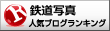 R
鉄道写真
人気ブログランキング